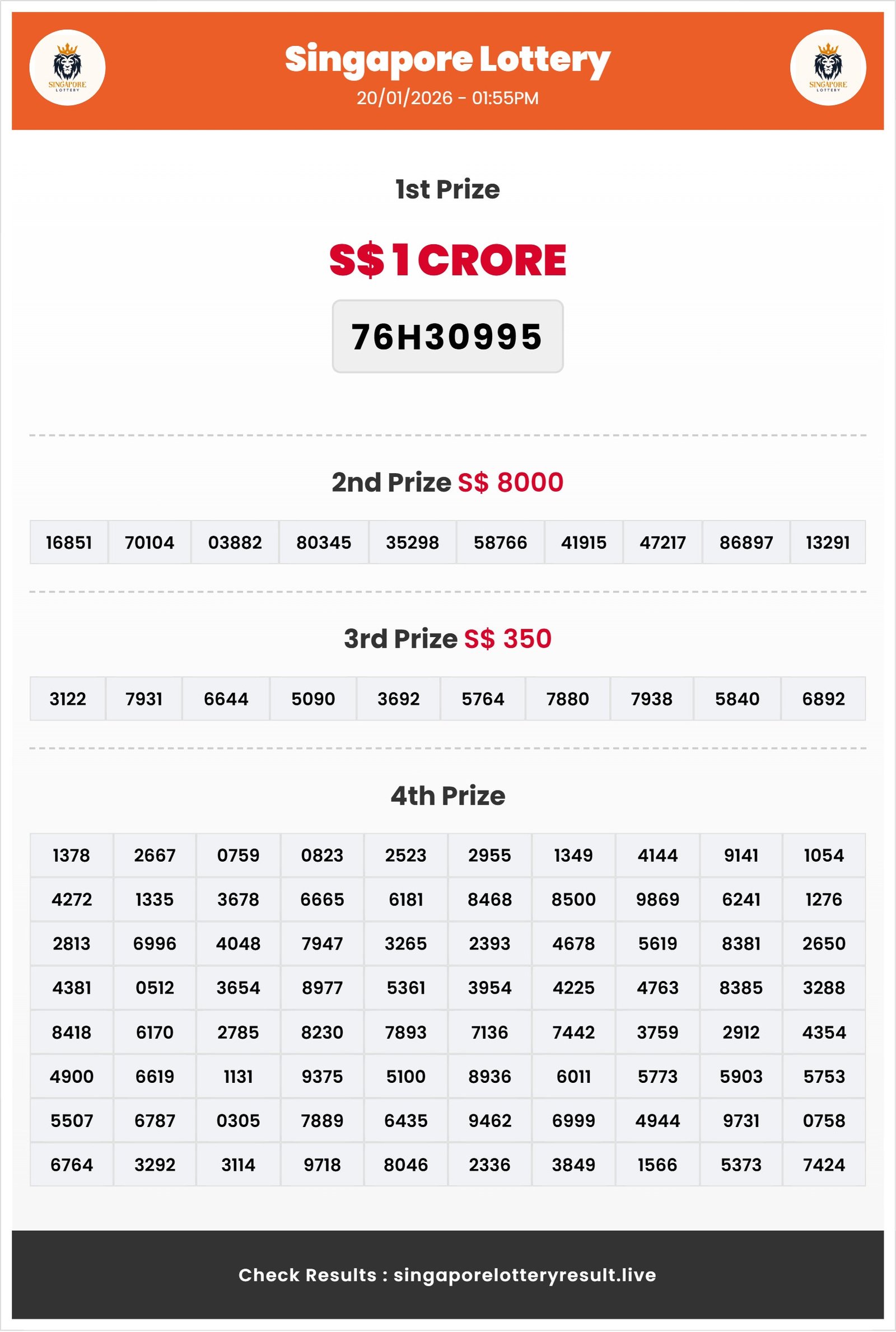 SINGAPORE LOTTERY

Singapore Lottery
20/01/2026 - 01:55PM

SINGAPORE LOTTERY

1st Prize

S$ 1 CRORE

76H30995

2nd Prize S$ 8000

| 16851 | 70104 | 03882 | 80345 | 35298 | 58766 | 41915 | 47217 | 86897 | 13291 |
|---|---|---|---|---|---|---|---|---|---|

3rd Prize S$ 350

| 3122 | 7931 | 6644 | 5090 | 3692 | 5764 | 7880 | 7938 | 5840 | 6892 |
|---|---|---|---|---|---|---|---|---|---|

4th Prize

| 1378 | 2667 | 0759 | 0823 | 2523 | 2955 | 1349 | 4144 | 9141 | 1054 |
|---|---|---|---|---|---|---|---|---|---|
| 4272 | 1335 | 3678 | 6665 | 6181 | 8468 | 8500 | 9869 | 6241 | 1276 |
| 2813 | 6996 | 4048 | 7947 | 3265 | 2393 | 4678 | 5619 | 8381 | 2650 |
| 4381 | 0512 | 3654 | 8977 | 5361 | 3954 | 4225 | 4763 | 8385 | 3288 |
| 8418 | 6170 | 2785 | 8230 | 7893 | 7136 | 7442 | 3759 | 2912 | 4354 |
| 4900 | 6619 | 1131 | 9375 | 5100 | 8936 | 6011 | 5773 | 5903 | 5753 |
| 5507 | 6787 | 0305 | 7889 | 6435 | 9462 | 6999 | 4944 | 9731 | 0758 |
| 6764 | 3292 | 3114 | 9718 | 8046 | 2336 | 3849 | 1566 | 5373 | 7424 |

Check Results : singaporelotteryresult.live